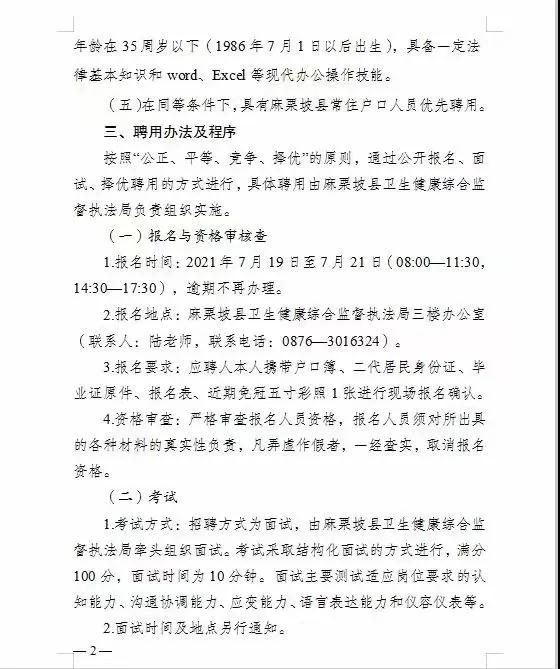 年龄在35周岁以下（1986年7月1日以后出生），具备一定法律基本知识和word、Excel等现代办公操作技能。

（五）在同等条件下，具有麻栗坡县常住户口人员优先聘用。

三、聘用办法及程序

按照“公正、平等、竞争、择优”的原则，通过公开报名、面试、择优聘用的方式进行，具体聘用由麻栗坡县卫生健康综合监督执法局负责组织实施。

（一）报名与资格审核查

1.报名时间：2021年7月19日至7月21日（08:00—11:30，14:30—17:30），逾期不再办理。

2.报名地点：麻栗坡县卫生健康综合监督执法局三楼办公室（联系人：陆老师，联系电话：0876—3016324）。

3.报名要求：应聘人本人携带户口簿、二代居民身份证、毕业证原件、报名表、近期免冠五寸彩照1张进行现场报名确认。

4.资格审查：严格审查报名人员资格，报名人员须对所出具的各种材料的真实性负责，凡弄虚作假者，一经查实，取消报名资格。

（二）考试

1.考试方式：招聘方式为面试，由麻栗坡县卫生健康综合监督执法局牵头组织面试。考试采取结构化面试的方式进行，满分100分，面试时间为10分钟。面试主要测试适应岗位要求的认知能力、沟通协调能力、应变能力、语言表达能力和仪容仪表等。

2.面试时间及地点另行通知。

—2—